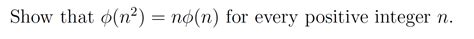 Show that $\phi(n^2) = n\phi(n)$ for every positive integer $n$.